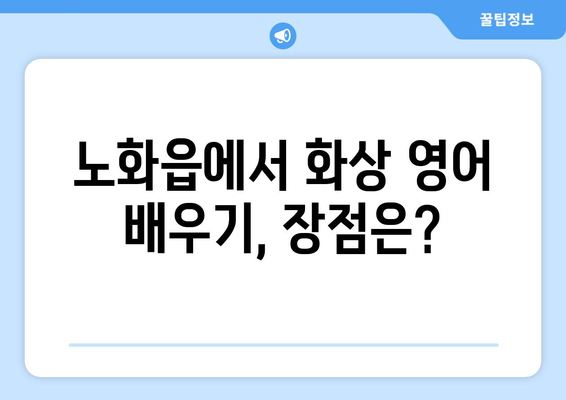 꿀팁정보

노화읍에서 화상 영어 배우기, 장점은?